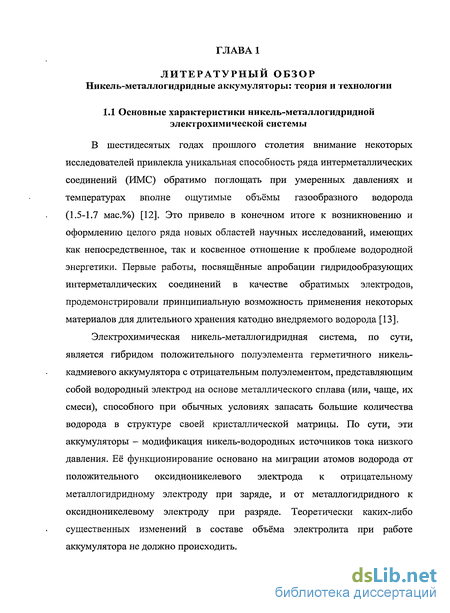 ГЛАВА 1

ЛИТЕРАТУРНЫЙ ОБЗОР
Никель-металлогидридные аккумуляторы: теория и технологии

1.1 Основные характеристики никель-металлогидридной электрохимической системы

В шестидесятых годах прошлого столетия внимание некоторых исследователей привлекла уникальная способность ряда интерметаллических соединений (ИМС) обратимо поглощать при умеренных давлениях и температурах вполне ощутимые объёмы газообразного водорода (1.5-1.7 мас.%) [12]. Это привело в конечном итоге к возникновению и оформлению целого ряда новых областей научных исследований, имеющих как непосредственное, так и косвенное отношение к проблеме водородной энергетики. Первые работы, посвящённые апробации гидридообразующих интерметаллических соединений в качестве обратимых электродов, продемонстрировали принципиальную возможность применения некоторых материалов для длительного хранения катодно внедряемого водорода [13].

Электрохимическая никель-металлогидридная система, по сути, является гибридом положительного полуэлемента герметичного никель-кадмиевого аккумулятора с отрицательным полуэлементом, представляющим собой водородный электрод на основе металлического сплава (или, чаще, их смеси), способного при обычных условиях запасать большие количества водорода в структуре своей кристаллической матрицы. По сути, эти аккумуляторы – модификация никель-водородных источников тока низкого давления. Её функционирование основано на миграции атомов водорода от положительного оксидноникелевого электрода к отрицательному металлогидридному электроду при заряде, и от металлогидридного к оксидноникелевому электроду при разряде. Теоретически каких-либо существенных изменений в составе объёма электролита при работе аккумулятора не должно происходить.

dsLib.net
библиотека диссертаций